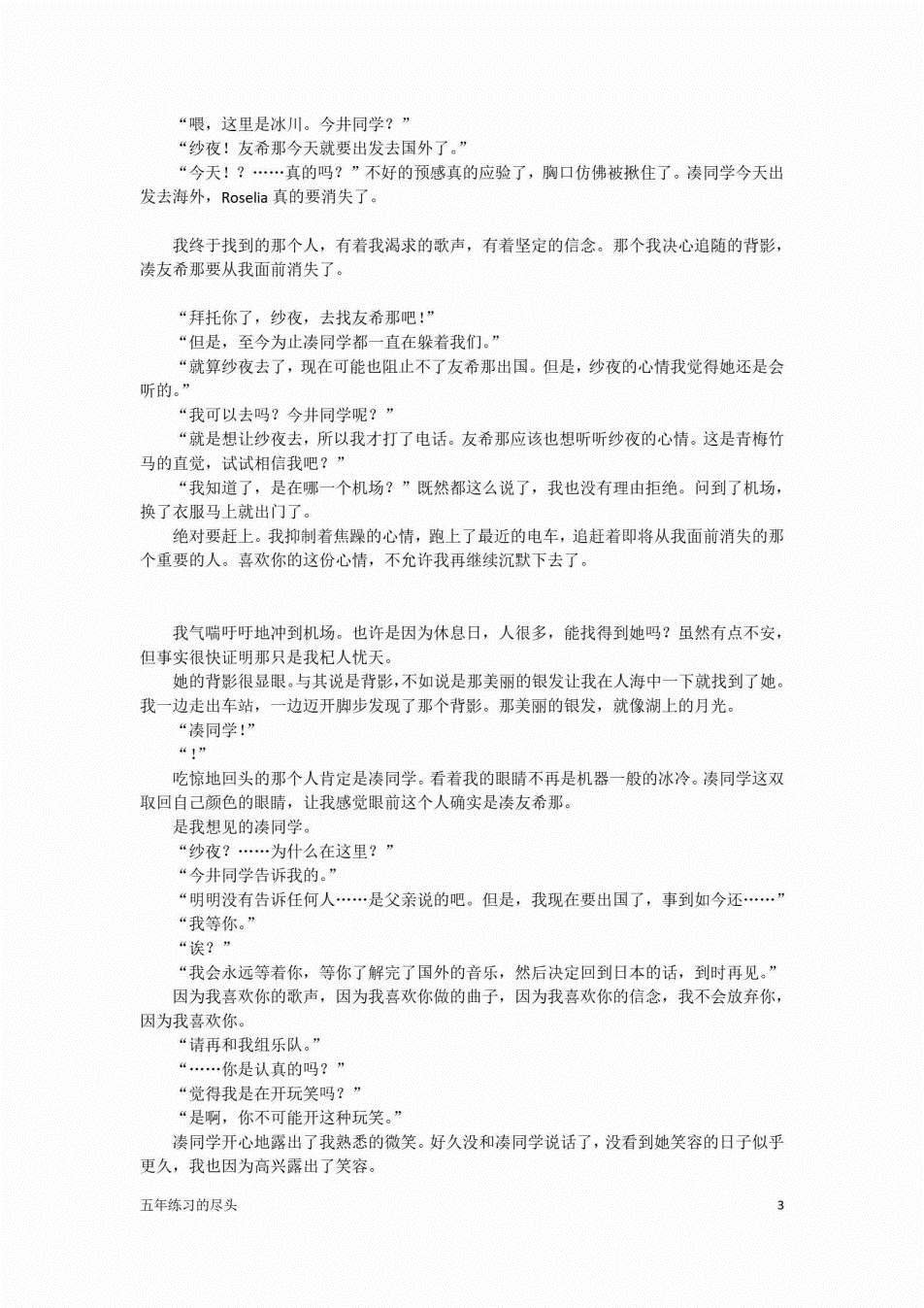 “喂，这里是冰川。今井同学？”
“纱夜！友希那今天就要出发去国外了。”
“今天！？……真的吗？”不好的预感真的应验了，胸口仿佛被揪住了。凑同学今天出发去海外，Roselia 真的要消失了。

我终于找到的那个人，有着我渴求的歌声，有着坚定的信念。那个我决心追随的背影，凑友希那要从我面前消失了。

“拜托你了，纱夜，去找友希那吧！”
“但是，至今为止凑同学都一直在躲着我们。”
“就算纱夜去了，现在可能也阻止不了友希那出国。但是，纱夜的心情我觉得她还是会听的。”
“我可以去吗？今井同学呢？”
“就是想让纱夜去，所以我才打了电话。友希那应该也想听听纱夜的心情。这是青梅竹马的直觉，试试相信我吧？”
“我知道了，是在哪一个机场？”既然都这么说了，我也没有理由拒绝。问到了机场，换了衣服马上就出门了。
绝对要赶上。我抑制着焦躁的心情，跑上了最近的电车，追赶着即将从我面前消失的那个重要的人。喜欢你的这份心情，不允许我再继续沉默下去了。

我气喘吁吁地冲到机场。也许是因为休息日，人很多，能找得到她吗？虽然有点不安，但事实很快证明那只是我杞人忧天。
她的背影很显眼。与其说是背影，不如说是那美丽的银发让我在人海中一下就找到了她。我一边走出车站，一边迈开脚步发现了那个背影。那美丽的银发，就像湖上的月光。
“凑同学！”
“！”
吃惊地回头的那个人肯定是凑同学。看着我的眼睛不再是机器一般的冰冷。凑同学这双取回自己颜色的眼睛，让我感觉眼前这个人确实是凑友希那。
是我想见的凑同学。
“纱夜？……为什么在这里？”
“今井同学告诉我的。”
“明明没有告诉任何人……是父亲说的吧。但是，我现在要出国了，事到如今还……”
“我等你。”
“诶？”
“我会永远等着你，等你了解完了国外的音乐，然后决定回到日本的话，到时再见。”
因为我喜欢你的歌声，因为我喜欢你做的曲子，因为我喜欢你的信念，我不会放弃你，因为我喜欢你。
“请再和我组乐队。”
“……你是认真的吗？”
“觉得我是在开玩笑吗？”
“是啊，你不可能开这种玩笑。”
凑同学开心地露出了我熟悉的微笑。好久没和凑同学说话了，没看到她笑容的日子似乎更久，我也因为高兴露出了笑容。

五年练习的尽头 3